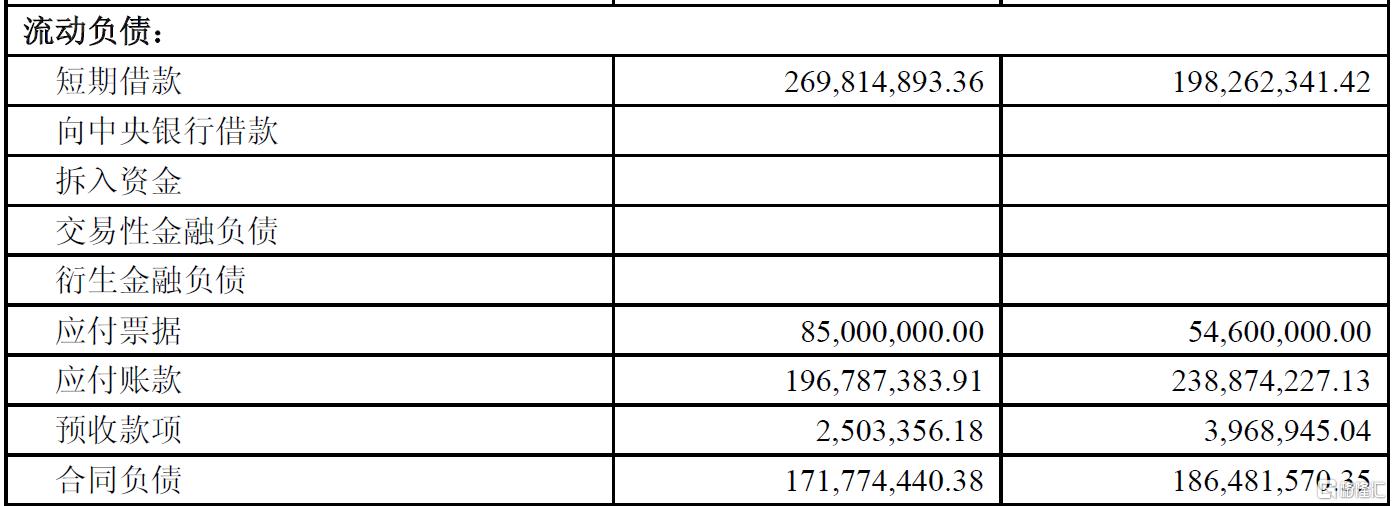 | 流动负债： | | |
|---|---|---|
| 短期借款 | 269,814,893.36 | 198,262,341.42 |
| 向中央银行借款 | | |
| 拆入资金 | | |
| 交易性金融负债 | | |
| 衍生金融负债 | | |
| 应付票据 | 85,000,000.00 | 54,600,000.00 |
| 应付账款 | 196,787,383.91 | 238,874,227.13 |
| 预收款项 | 2,503,356.18 | 3,968,945.04 |
| 合同负债 | 171,774,440.38 | 186,481,570.35 |

格隆汇